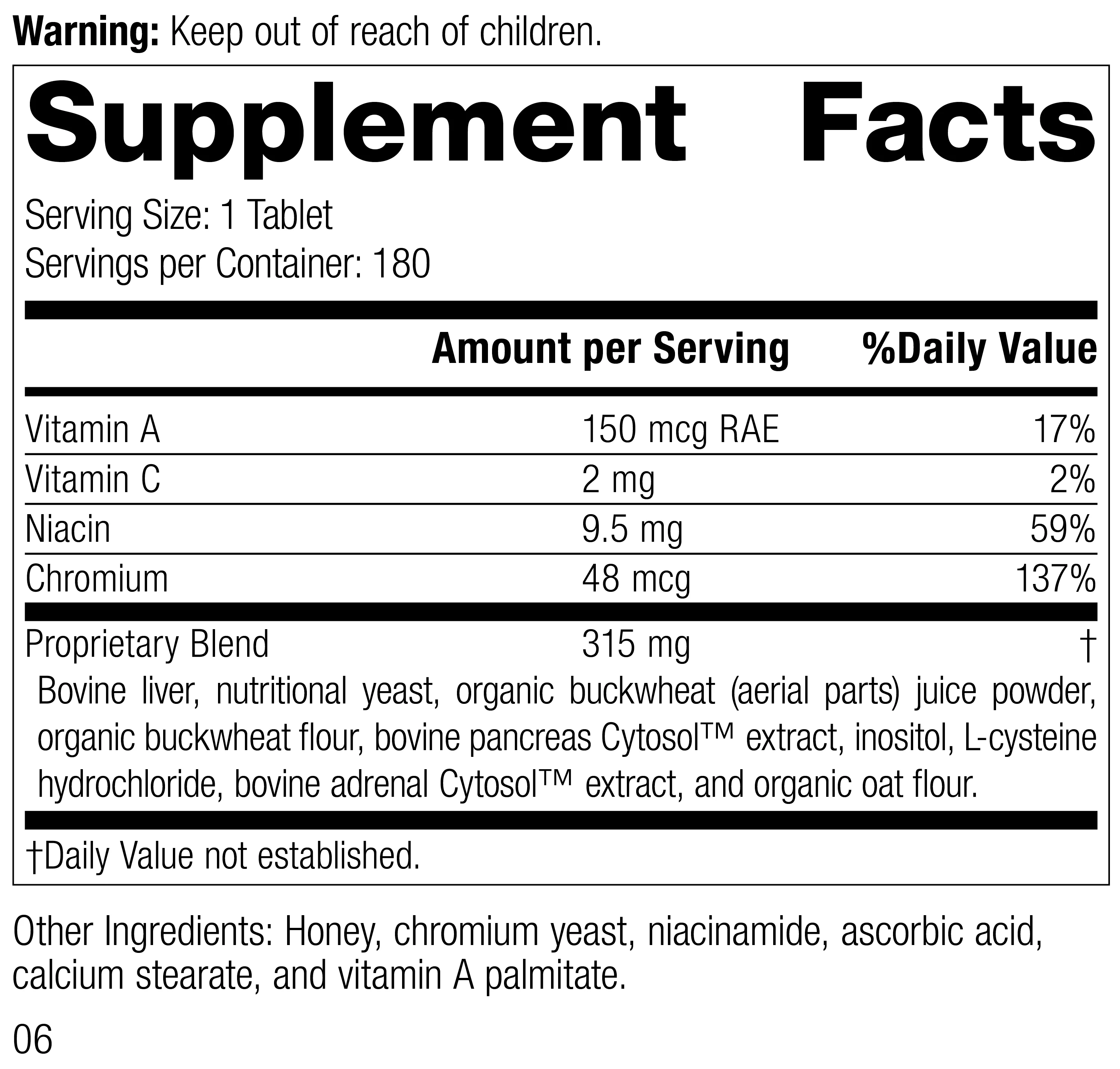 Warning: Keep out of reach of children.

Supplement Facts

Serving Size: 1 Tablet
Servings per Container: 180

|  | Amount per Serving | %Daily Value |
|---|---|---|
| Vitamin A | 150 mcg RAE | 17% |
| Vitamin C | 2 mg | 2% |
| Niacin | 9.5 mg | 59% |
| Chromium | 48 mcg | 137% |
| Proprietary Blend | 315 mg | † |

Bovine liver, nutritional yeast, organic buckwheat (aerial parts) juice powder, organic buckwheat flour, bovine pancreas Cytosol™ extract, inositol, L-cysteine hydrochloride, bovine adrenal Cytosol™ extract, and organic oat flour.

†Daily Value not established.

Other Ingredients: Honey, chromium yeast, niacinamide, ascorbic acid, calcium stearate, and vitamin A palmitate.

06